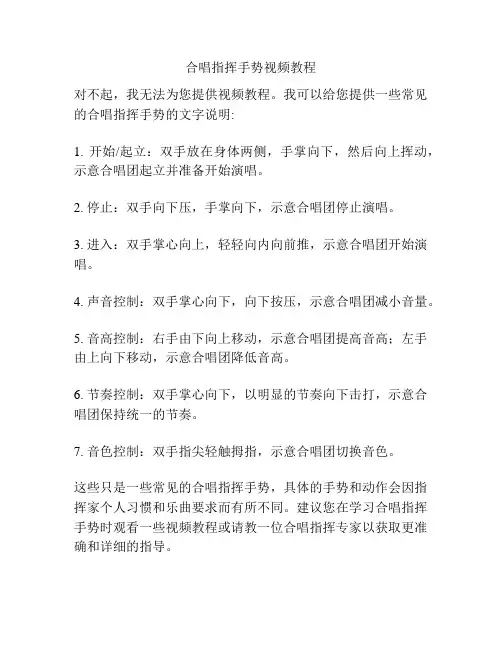 合唱指挥手势视频教程

对不起，我无法为您提供视频教程。我可以给您提供一些常见的合唱指挥手势的文字说明:

1. 开始/起立：双手放在身体两侧，手掌向下，然后向上挥动，示意合唱团起立并准备开始演唱。

2. 停止：双手向下压，手掌向下，示意合唱团停止演唱。

3. 进入：双手掌心向上，轻轻向内向前推，示意合唱团开始演唱。

4. 声音控制：双手掌心向下，向下按压，示意合唱团减小音量。

5. 音高控制：右手由下向上移动，示意合唱团提高音高；左手由上向下移动，示意合唱团降低音高。

6. 节奏控制：双手掌心向下，以明显的节奏向下击打，示意合唱团保持统一的节奏。

7. 音色控制：双手指尖轻触拇指，示意合唱团切换音色。

这些只是一些常见的合唱指挥手势，具体的手势和动作会因指挥家个人习惯和乐曲要求而有所不同。建议您在学习合唱指挥手势时观看一些视频教程或请教一位合唱指挥专家以获取更准确和详细的指导。